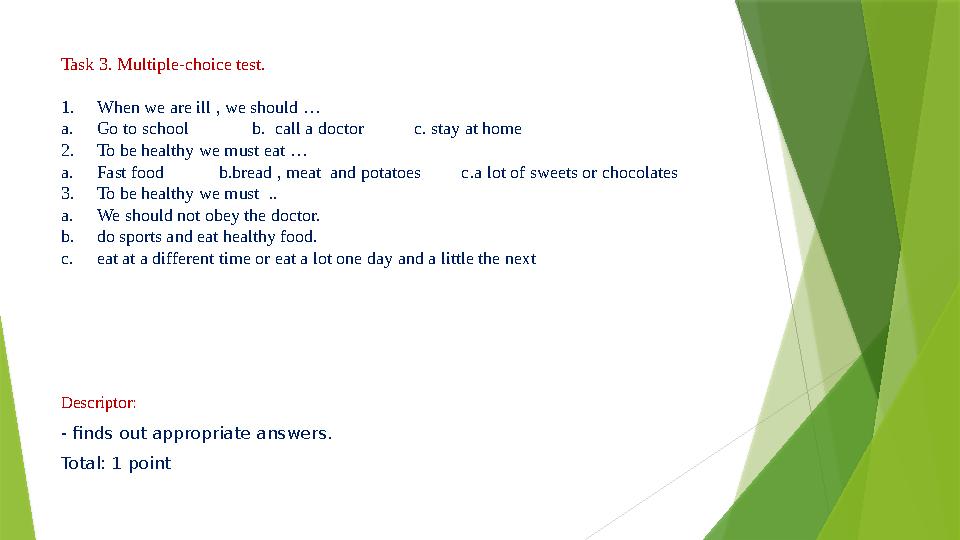 Task 3. Multiple-choice test.

1. When we are ill , we should …
a. Go to school b. call a doctor c. stay at home
2. To be healthy we must eat …
a. Fast food b.bread , meat and potatoes c.a lot of sweets or chocolates
3. To be healthy we must ..
a. We should not obey the doctor.
b. do sports and eat healthy food.
c. eat at a different time or eat a lot one day and a little the next

Descriptor:

- finds out appropriate answers.

Total: 1 point